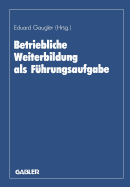 Eduard Gaugler (Hrsg.)

Betriebliche Weiterbildung als Führungsaufgabe

GABLER